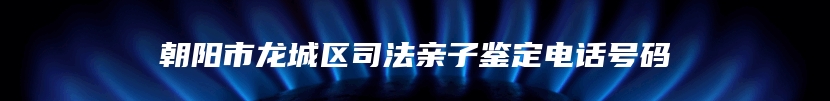 朝阳市龙城区司法亲子鉴定电话号码